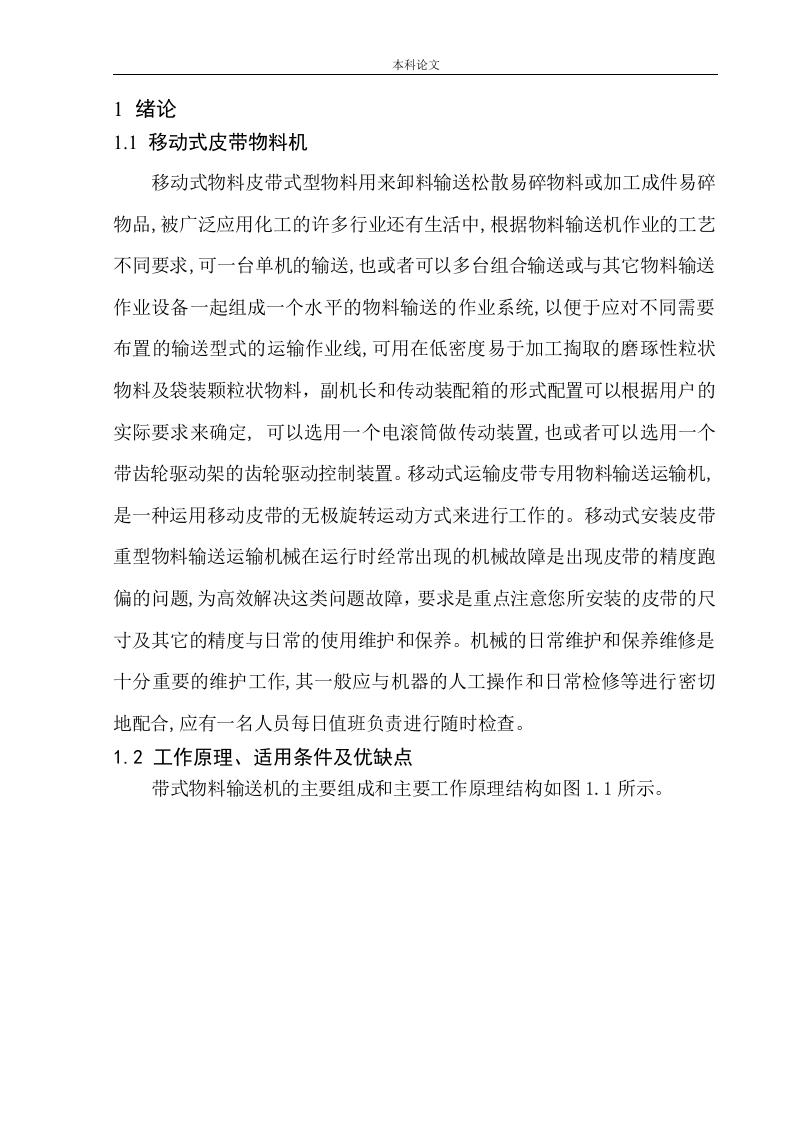 本科论文

1 绪论

1.1 移动式皮带物料机

移动式物料皮带式型物料用来卸料输送松散易碎物料或加工成件易碎物品,被广泛应用化工的许多行业还有生活中,根据物料输送机作业的工艺不同要求,可一台单机的输送,也或者可以多台组合输送或与其它物料输送作业设备一起组成一个水平的物料输送的作业系统,以便于应对不同需要布置的输送型式的运输作业线,可用在低密度易于加工掏取的磨琢性粒状物料及袋装颗粒状物料，副机长和传动装配箱的形式配置可以根据用户的实际要求来确定, 可以选用一个电滚筒做传动装置,也或者可以选用一个带齿轮驱动架的齿轮驱动控制装置。移动式运输皮带专用物料输送运输机,是一种运用移动皮带的无极旋转运动方式来进行工作的。移动式安装皮带重型物料输送运输机械在运行时经常出现的机械故障是出现皮带的精度跑偏的问题,为高效解决这类问题故障，要求是重点注意您所安装的皮带的尺寸及其它的精度与日常的使用维护和保养。机械的日常维护和保养维修是十分重要的维护工作,其一般应与机器的人工操作和日常检修等进行密切地配合,应有一名人员每日值班负责进行随时检查。

1.2 工作原理、适用条件及优缺点

带式物料输送机的主要组成和主要工作原理结构如图 1.1 所示。